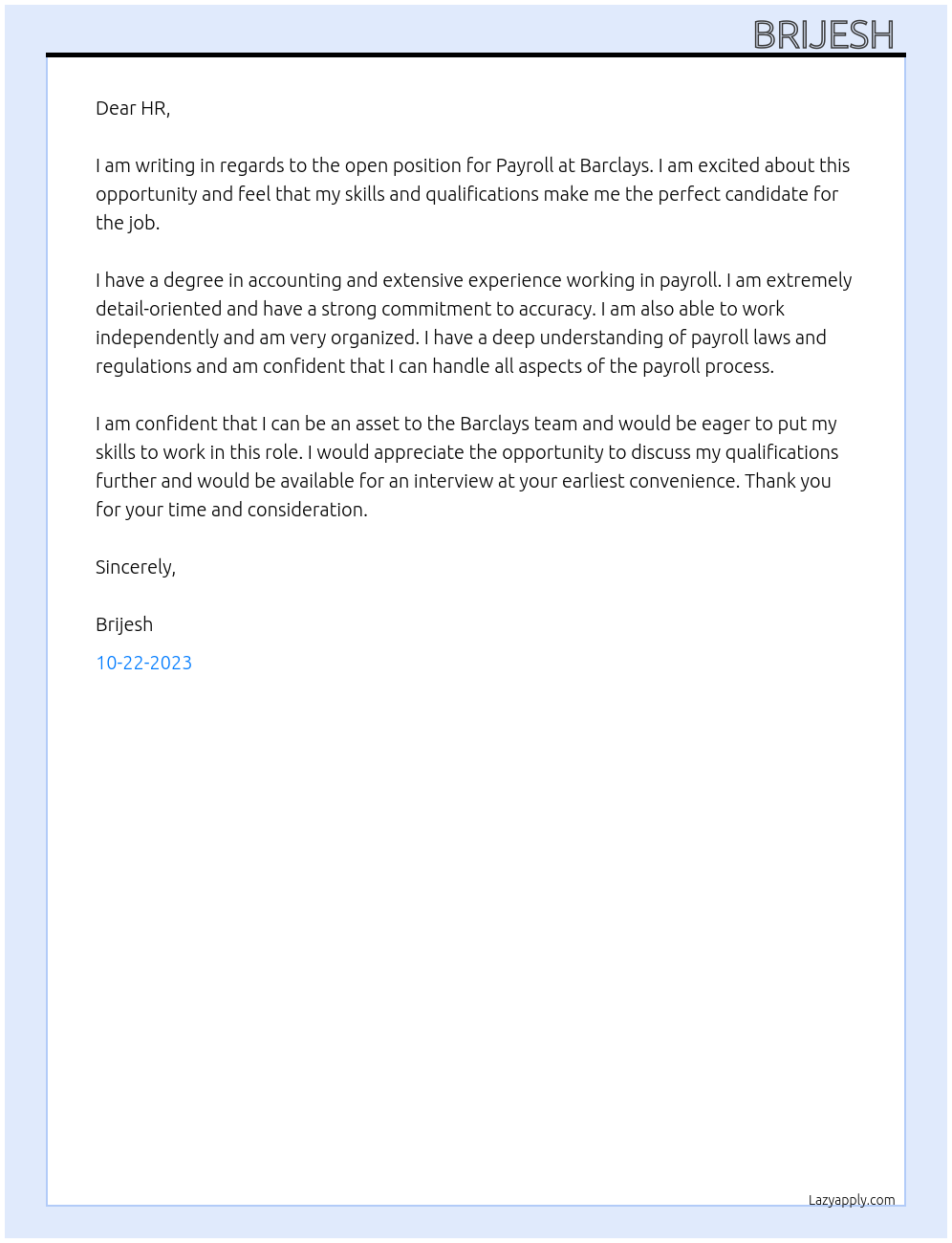 BRIJESH

Dear HR,

I am writing in regards to the open position for Payroll at Barclays. I am excited about this opportunity and feel that my skills and qualifications make me the perfect candidate for the job.

I have a degree in accounting and extensive experience working in payroll. I am extremely detail-oriented and have a strong commitment to accuracy. I am also able to work independently and am very organized. I have a deep understanding of payroll laws and regulations and am confident that I can handle all aspects of the payroll process.

I am confident that I can be an asset to the Barclays team and would be eager to put my skills to work in this role. I would appreciate the opportunity to discuss my qualifications further and would be available for an interview at your earliest convenience. Thank you for your time and consideration.

Sincerely,

Brijesh

10-22-2023

Lazyapply.com